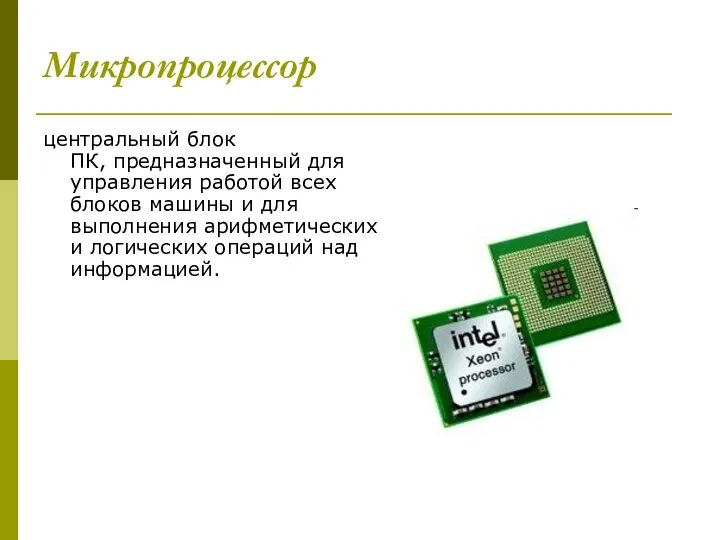 Микропроцессор

центральный блок ПК, предназначенный для управления работой всех блоков машины и для выполнения арифметических и логических операций над информацией.

intel
Xeon
processor